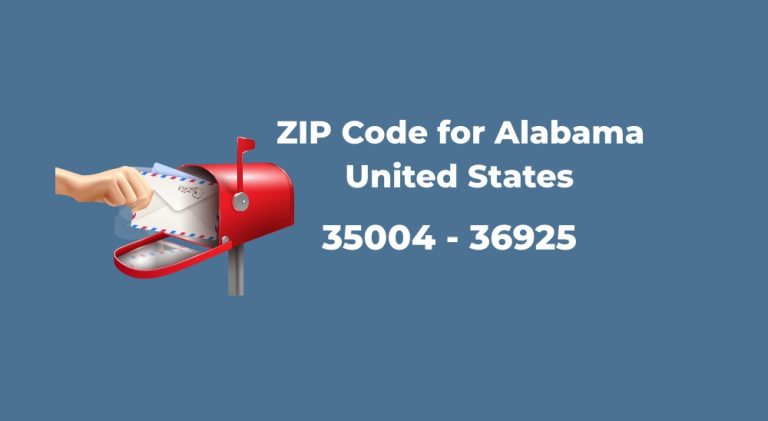 ZIP Code for Alabama
United States

35004 - 36925